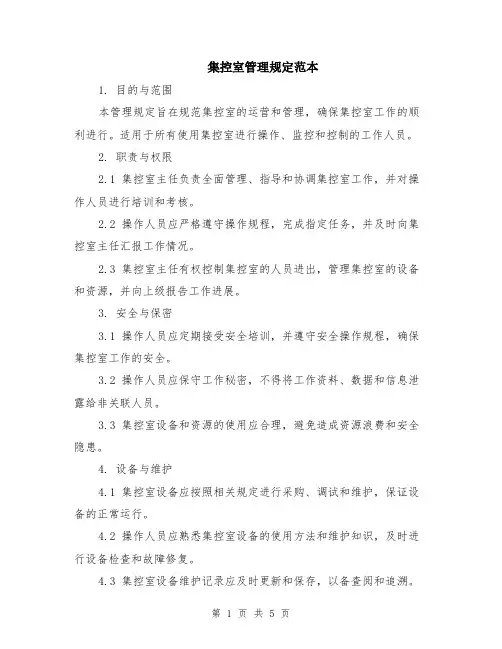 集控室管理规定范本

1. 目的与范围

本管理规定旨在规范集控室的运营和管理，确保集控室工作的顺利进行。适用于所有使用集控室进行操作、监控和控制的工作人员。

2. 职责与权限

2.1 集控室主任负责全面管理、指导和协调集控室工作，并对操作人员进行培训和考核。

2.2 操作人员应严格遵守操作规程，完成指定任务，并及时向集控室主任汇报工作情况。

2.3 集控室主任有权控制集控室的人员进出，管理集控室的设备和资源，并向上级报告工作进展。

3. 安全与保密

3.1 操作人员应定期接受安全培训，并遵守安全操作规程，确保集控室工作的安全。

3.2 操作人员应保守工作秘密，不得将工作资料、数据和信息泄露给非关联人员。

3.3 集控室设备和资源的使用应合理，避免造成资源浪费和安全隐患。

4. 设备与维护

4.1 集控室设备应按照相关规定进行采购、调试和维护，保证设备的正常运行。

4.2 操作人员应熟悉集控室设备的使用方法和维护知识，及时进行设备检查和故障修复。

4.3 集控室设备维护记录应及时更新和保存，以备查阅和追溯。

第 1 页 共 5 页